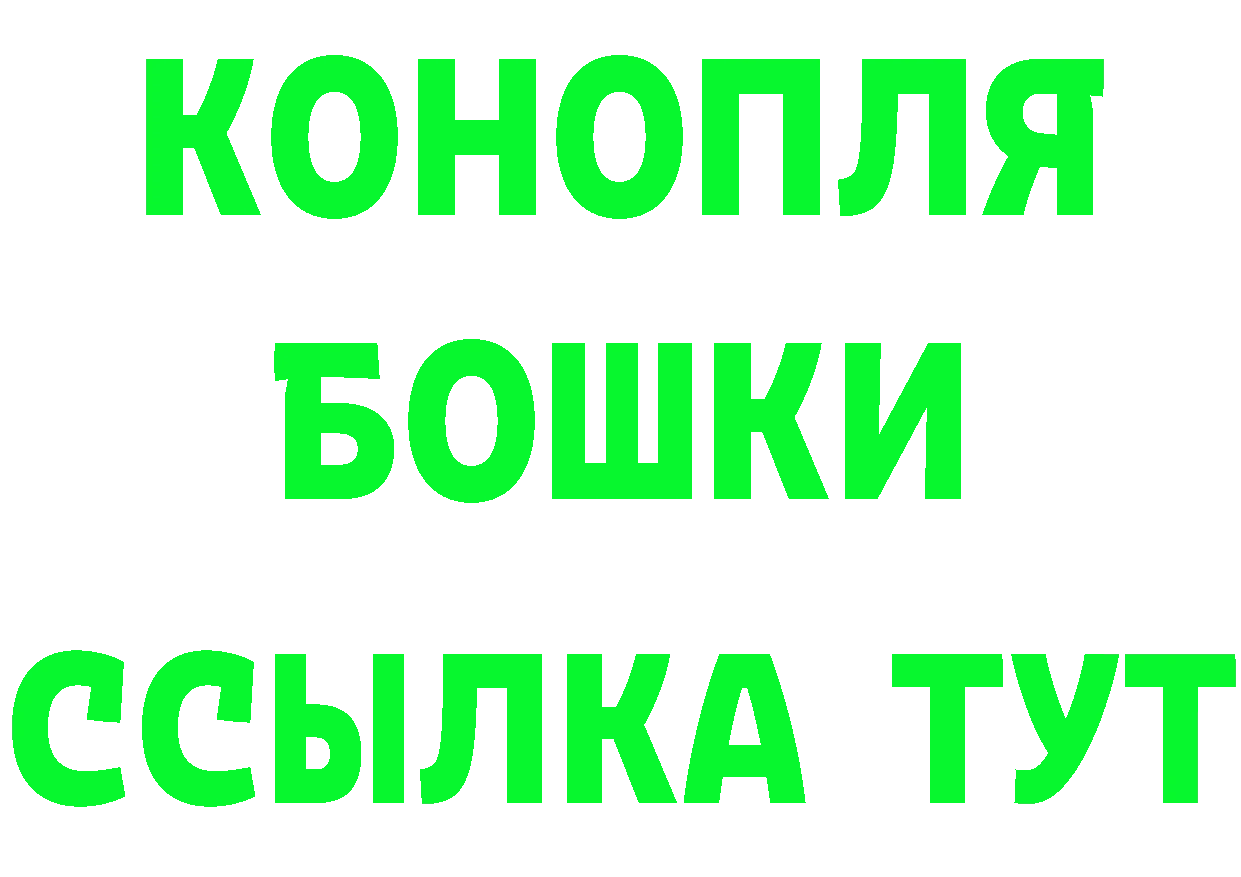 КОНОПЛЯ
БОШКИ
ССЫЛКА ТУТ